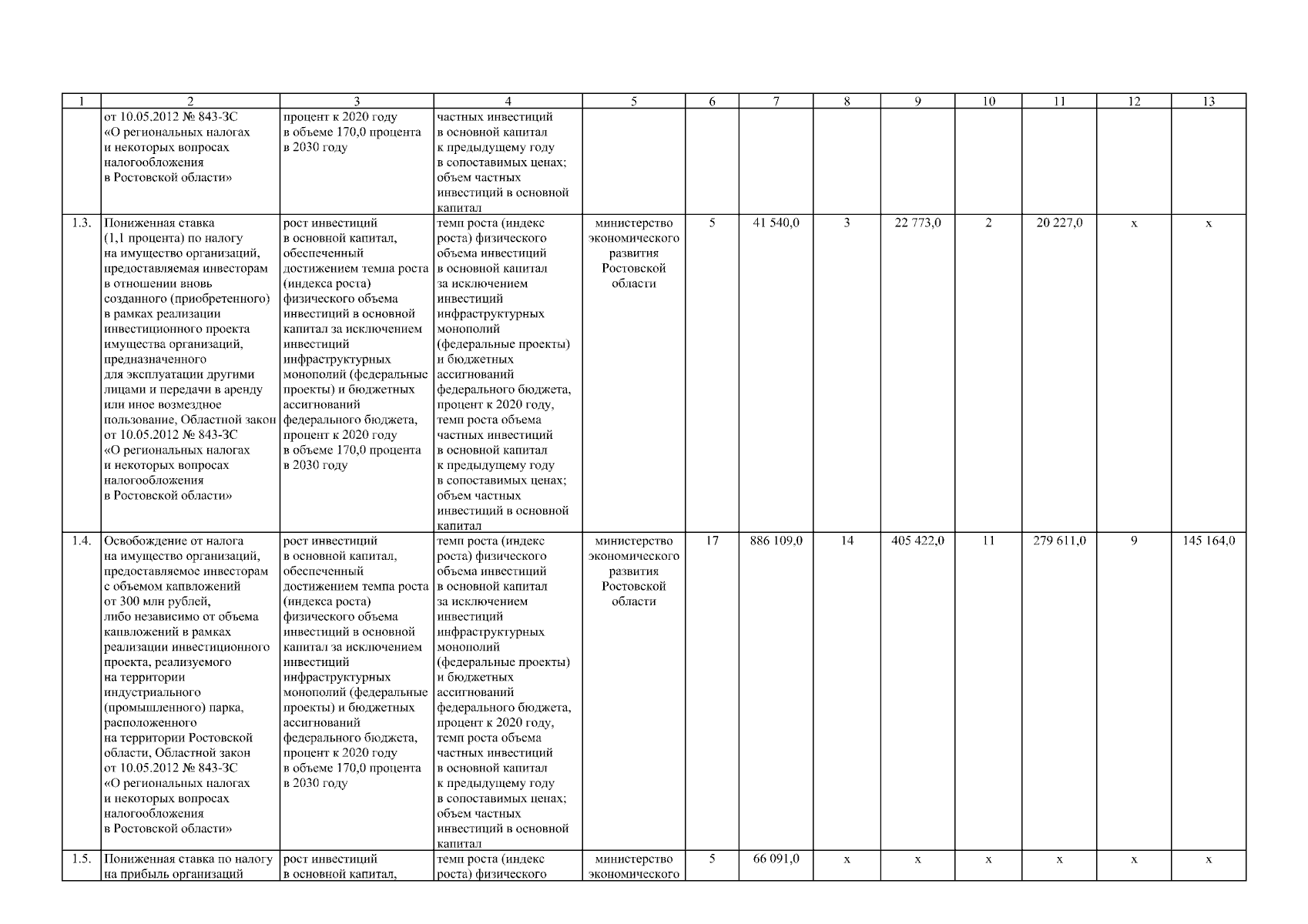 | 1 | 2 | 3 | 4 | 5 | 6 | 7 | 8 | 9 | 10 | 11 | 12 | 13 |
|---|---|---|---|---|---|---|---|---|---|---|---|---|
| | от 10.05.2012 № 843-ЗС «О региональных налогах и некоторых вопросах налогообложения в Ростовской области» | процент к 2020 году в объеме 170,0 процента в 2030 году | частных инвестиций в основной капитал к предыдущему году в сопоставимых ценах; объем частных инвестиций в основной капитал | | | | | | | | | |
| 1.3. | Пониженная ставка (1,1 процента) по налогу на имущество организаций, предоставляемая инвесторам в отношении вновь созданного (приобретенного) в рамках реализации инвестиционного проекта имущества организаций, предназначенного для эксплуатации другими лицами и передачи в аренду или иное возмездное пользование, Областной закон от 10.05.2012 № 843-ЗС «О региональных налогах и некоторых вопросах налогообложения в Ростовской области» | рост инвестиций в основной капитал, обеспеченный достижением темпа роста (индекса роста) физического объема инвестиций в основной капитал за исключением инвестиций инфраструктурных монополий (федеральные проекты) и бюджетных ассигнований федерального бюджета, процент к 2020 году в объеме 170,0 процента в 2030 году | темп роста (индекс роста) физического объема инвестиций в основной капитал за исключением инвестиций инфраструктурных монополий (федеральные проекты) и бюджетных ассигнований федерального бюджета, процент к 2020 году, темп роста объема частных инвестиций в основной капитал к предыдущему году в сопоставимых ценах; объем частных инвестиций в основной капитал | министерство экономического развития Ростовской области | 5 | 41 540,0 | 3 | 22 773,0 | 2 | 20 227,0 | х | х |
| 1.4. | Освобождение от налога на имущество организаций, предоставляемое инвесторам с объемом капвложений от 300 млн рублей, либо независимо от объема капвложений в рамках реализации инвестиционного проекта, реализуемого на территории индустриального (промышленного) парка, расположенного на территории Ростовской области, Областной закон от 10.05.2012 № 843-ЗС «О региональных налогах и некоторых вопросах налогообложения в Ростовской области» | рост инвестиций в основной капитал, обеспеченный достижением темпа роста (индекса роста) физического объема инвестиций в основной капитал за исключением инвестиций инфраструктурных монополий (федеральные проекты) и бюджетных ассигнований федерального бюджета, процент к 2020 году в объеме 170,0 процента в 2030 году | темп роста (индекс роста) физического объема инвестиций в основной капитал за исключением инвестиций инфраструктурных монополий (федеральные проекты) и бюджетных ассигнований федерального бюджета, процент к 2020 году, темп роста объема частных инвестиций в основной капитал к предыдущему году в сопоставимых ценах; объем частных инвестиций в основной капитал | министерство экономического развития Ростовской области | 17 | 886 109,0 | 14 | 405 422,0 | 11 | 279 611,0 | 9 | 145 164,0 |
| 1.5. | Пониженная ставка по налогу на прибыль организаций | рост инвестиций в основной капитал, | темп роста (индекс роста) физического | министерство экономического | 5 | 66 091,0 | х | х | х | х | х | х |